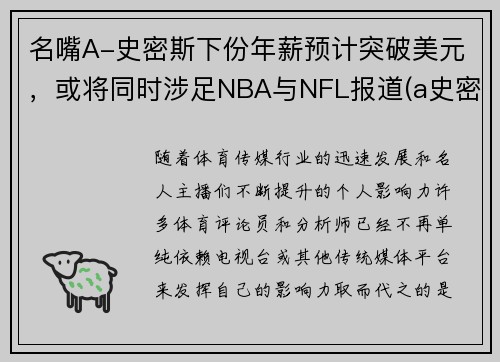 名嘴A-史密斯下份年薪预计突破美元，或将同时涉足NBA与NFL报道(a史密

随着体育传媒行业的迅速发展和名人主播们不断提升的个人影响力许多体育评论员和分析师已经不再单纯依赖电视台或其他传统媒体平台来发挥自己的影响力取而代之的是